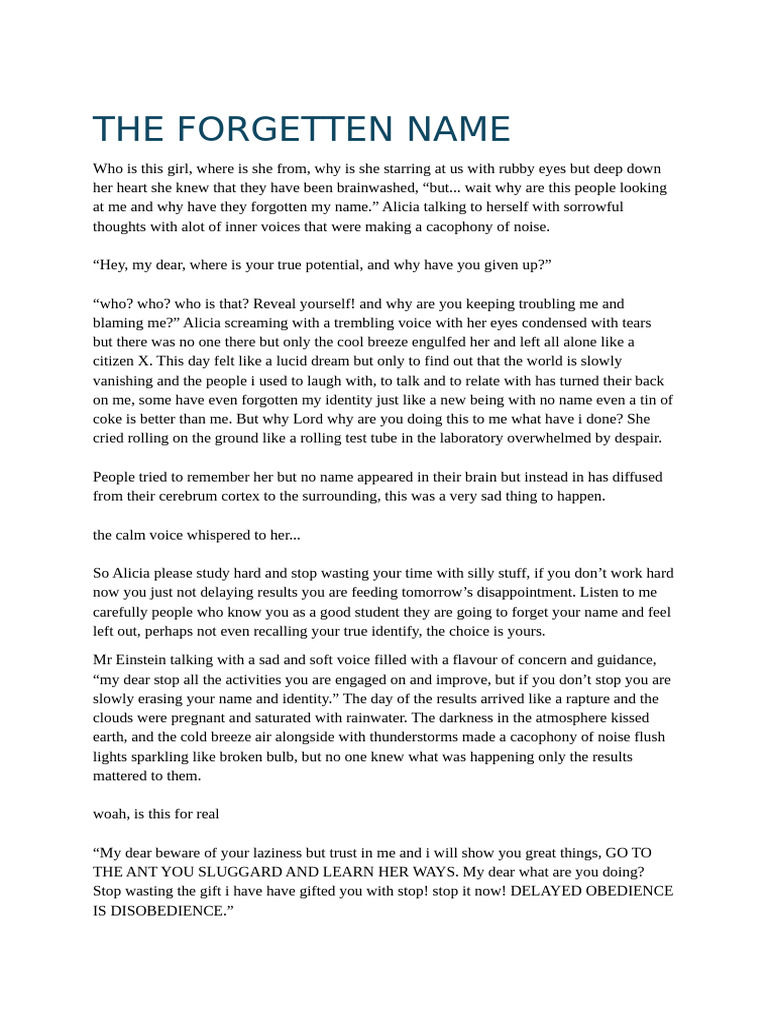 THE FORGETTEN NAME

Who is this girl, where is she from, why is she starring at us with rubby eyes but deep down her heart she knew that they have been brainwashed, “but... wait why are this people looking at me and why have they forgotten my name.” Alicia talking to herself with sorrowful thoughts with alot of inner voices that were making a cacophony of noise.

“Hey, my dear, where is your true potential, and why have you given up?”

“who? who? who is that? Reveal yourself! and why are you keeping troubling me and blaming me?” Alicia screaming with a trembling voice with her eyes condensed with tears but there was no one there but only the cool breeze engulfed her and left all alone like a citizen X. This day felt like a lucid dream but only to find out that the world is slowly vanishing and the people i used to laugh with, to talk and to relate with has turned their back on me, some have even forgotten my identity just like a new being with no name even a tin of coke is better than me. But why Lord why are you doing this to me what have i done? She cried rolling on the ground like a rolling test tube in the laboratory overwhelmed by despair.

People tried to remember her but no name appeared in their brain but instead in has diffused from their cerebrum cortex to the surrounding, this was a very sad thing to happen.

the calm voice whispered to her...

So Alicia please study hard and stop wasting your time with silly stuff, if you don’t work hard now you just not delaying results you are feeding tomorrow’s disappointment. Listen to me carefully people who know you as a good student they are going to forget your name and feel left out, perhaps not even recalling your true identify, the choice is yours.

Mr Einstein talking with a sad and soft voice filled with a flavour of concern and guidance, “my dear stop all the activities you are engaged on and improve, but if you don’t stop you are slowly erasing your name and identity.” The day of the results arrived like a rapture and the clouds were pregnant and saturated with rainwater. The darkness in the atmosphere kissed earth, and the cold breeze air alongside with thunderstorms made a cacophony of noise flush lights sparkling like broken bulb, but no one knew what was happening only the results mattered to them.

woah, is this for real

“My dear beware of your laziness but trust in me and i will show you great things, GO TO THE ANT YOU SLUGGARD AND LEARN HER WAYS. My dear what are you doing? Stop wasting the gift i have have gifted you with stop! stop it now! DELAYED OBEDIENCE IS DISOBEDIENCE.”